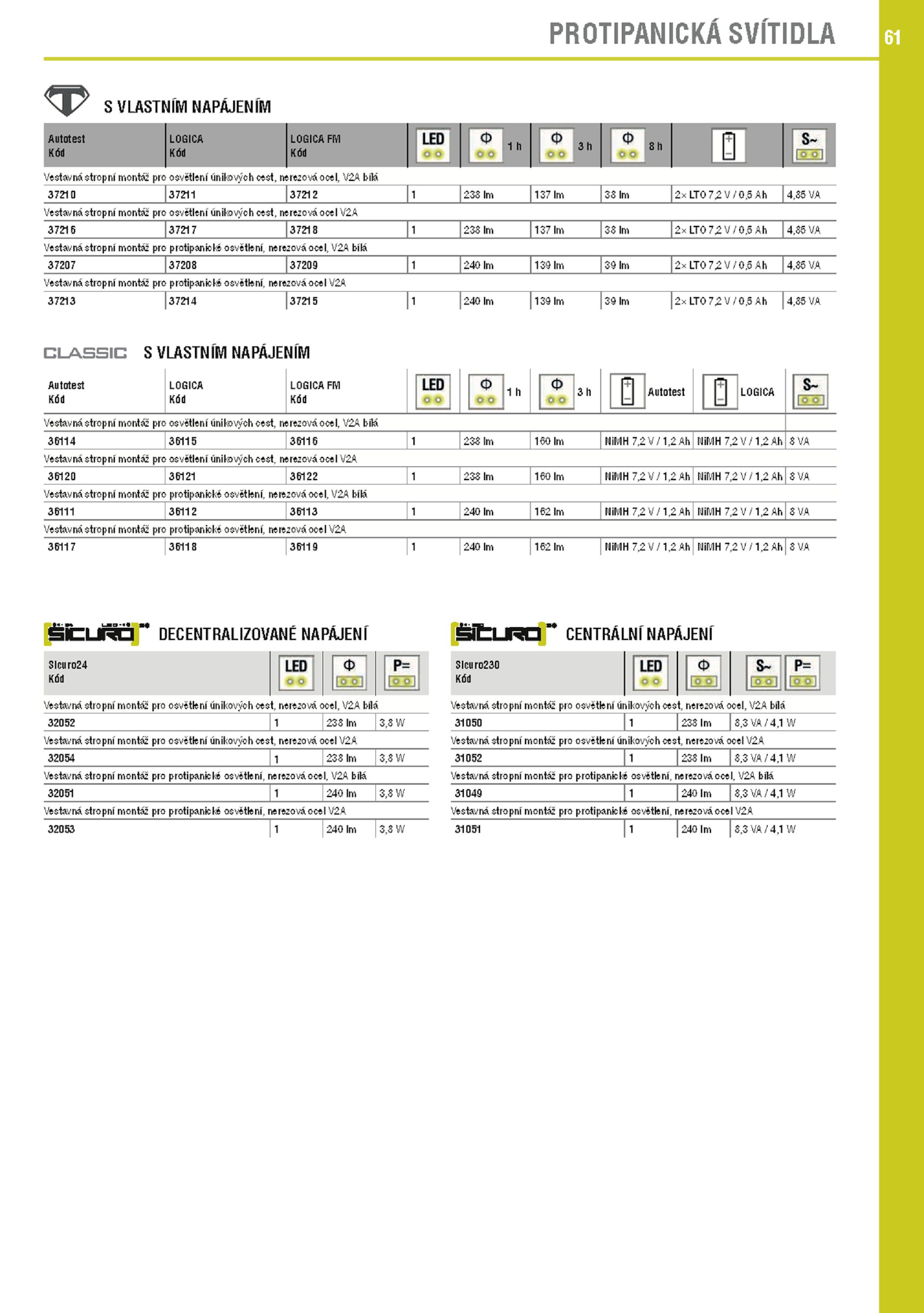 PROTIPANICKÁ SVÍTIDLA

61

S VLASTNÍM NAPÁJENÍM

| Autotest Kód | LOGICA Kód | LOGICA FM Kód | LED | Φ 1 h | Φ 3 h | Φ 8 h | | S~ |
|---|---|---|---|---|---|---|---|---|
| Vestavná stropní montáž pro osvětlení únikových cest, nerezová ocel, V2A bílá | | | | | | | | |
| 37210 | 37211 | 37212 | 1 | 238 lm | 137 lm | 38 lm | 2× LTO 7,2 V / 0,5 Ah | 4,85 VA |
| Vestavná stropní montáž pro osvětlení únikových cest, nerezová ocel V2A | | | | | | | | |
| 37216 | 37217 | 37218 | 1 | 238 lm | 137 lm | 38 lm | 2× LTO 7,2 V / 0,5 Ah | 4,85 VA |
| Vestavná stropní montáž pro protipanické osvětlení, nerezová ocel, V2A bílá | | | | | | | | |
| 37207 | 37208 | 37209 | 1 | 240 lm | 139 lm | 39 lm | 2× LTO 7,2 V / 0,5 Ah | 4,85 VA |
| Vestavná stropní montáž pro protipanické osvětlení, nerezová ocel V2A | | | | | | | | |
| 37213 | 37214 | 37215 | 1 | 240 lm | 139 lm | 39 lm | 2× LTO 7,2 V / 0,5 Ah | 4,85 VA |

CLASSIC S VLASTNÍM NAPÁJENÍM

| Autotest Kód | LOGICA Kód | LOGICA FM Kód | LED | Φ 1 h | Φ 3 h | Autotest | LOGICA | S~ |
|---|---|---|---|---|---|---|---|---|
| Vestavná stropní montáž pro osvětlení únikových cest, nerezová ocel, V2A bílá | | | | | | | | |
| 36114 | 36115 | 36116 | 1 | 238 lm | 160 lm | NiMH 7,2 V / 1,2 Ah | NiMH 7,2 V / 1,2 Ah | 8 VA |
| Vestavná stropní montáž pro osvětlení únikových cest, nerezová ocel V2A | | | | | | | | |
| 36120 | 36121 | 36122 | 1 | 238 lm | 160 lm | NiMH 7,2 V / 1,2 Ah | NiMH 7,2 V / 1,2 Ah | 8 VA |
| Vestavná stropní montáž pro protipanické osvětlení, nerezová ocel, V2A bílá | | | | | | | | |
| 36111 | 36112 | 36113 | 1 | 240 lm | 162 lm | NiMH 7,2 V / 1,2 Ah | NiMH 7,2 V / 1,2 Ah | 8 VA |
| Vestavná stropní montáž pro protipanické osvětlení, nerezová ocel V2A | | | | | | | | |
| 36117 | 36118 | 36119 | 1 | 240 lm | 162 lm | NiMH 7,2 V / 1,2 Ah | NiMH 7,2 V / 1,2 Ah | 8 VA |

SICURO DECENTRALIZOVANÉ NAPÁJENÍ

| Sicuro24 Kód | LED | Φ | P= |
|---|---|---|---|
| Vestavná stropní montáž pro osvětlení únikových cest, nerezová ocel, V2A bílá | | | |
| 32052 | 1 | 238 lm | 3,8 W |
| Vestavná stropní montáž pro osvětlení únikových cest, nerezová ocel V2A | | | |
| 32054 | 1 | 238 lm | 3,8 W |
| Vestavná stropní montáž pro protipanické osvětlení, nerezová ocel, V2A bílá | | | |
| 32051 | 1 | 240 lm | 3,8 W |
| Vestavná stropní montáž pro protipanické osvětlení, nerezová ocel V2A | | | |
| 32053 | 1 | 240 lm | 3,8 W |

SICURO CENTRÁLNÍ NAPÁJENÍ

| Sicuro230 Kód | LED | Φ | S~ P= |
|---|---|---|---|
| Vestavná stropní montáž pro osvětlení únikových cest, nerezová ocel, V2A bílá | | | |
| 31050 | 1 | 238 lm | 8,3 VA / 4,1 W |
| Vestavná stropní montáž pro osvětlení únikových cest, nerezová ocel V2A | | | |
| 31052 | 1 | 238 lm | 8,3 VA / 4,1 W |
| Vestavná stropní montáž pro protipanické osvětlení, nerezová ocel, V2A bílá | | | |
| 31049 | 1 | 240 lm | 8,3 VA / 4,1 W |
| Vestavná stropní montáž pro protipanické osvětlení, nerezová ocel V2A | | | |
| 31051 | 1 | 240 lm | 8,3 VA / 4,1 W |